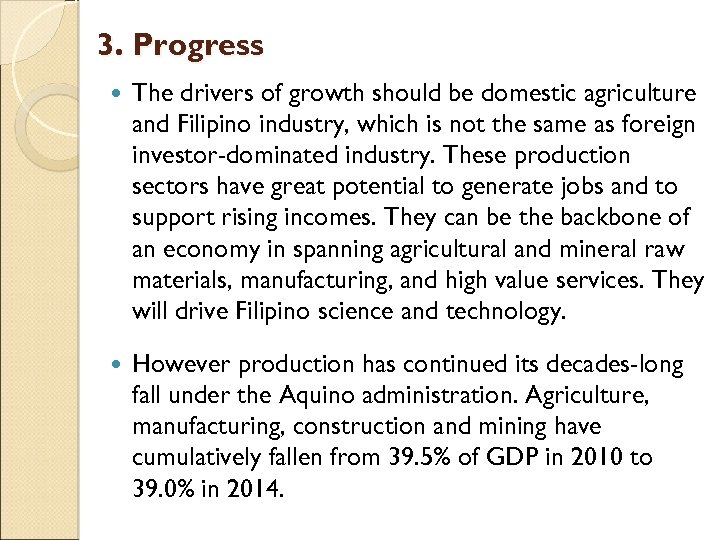 3. Progress

• The drivers of growth should be domestic agriculture and Filipino industry, which is not the same as foreign investor-dominated industry. These production sectors have great potential to generate jobs and to support rising incomes. They can be the backbone of an economy in spanning agricultural and mineral raw materials, manufacturing, and high value services. They will drive Filipino science and technology.

• However production has continued its decades-long fall under the Aquino administration. Agriculture, manufacturing, construction and mining have cumulatively fallen from 39.5% of GDP in 2010 to 39.0% in 2014.